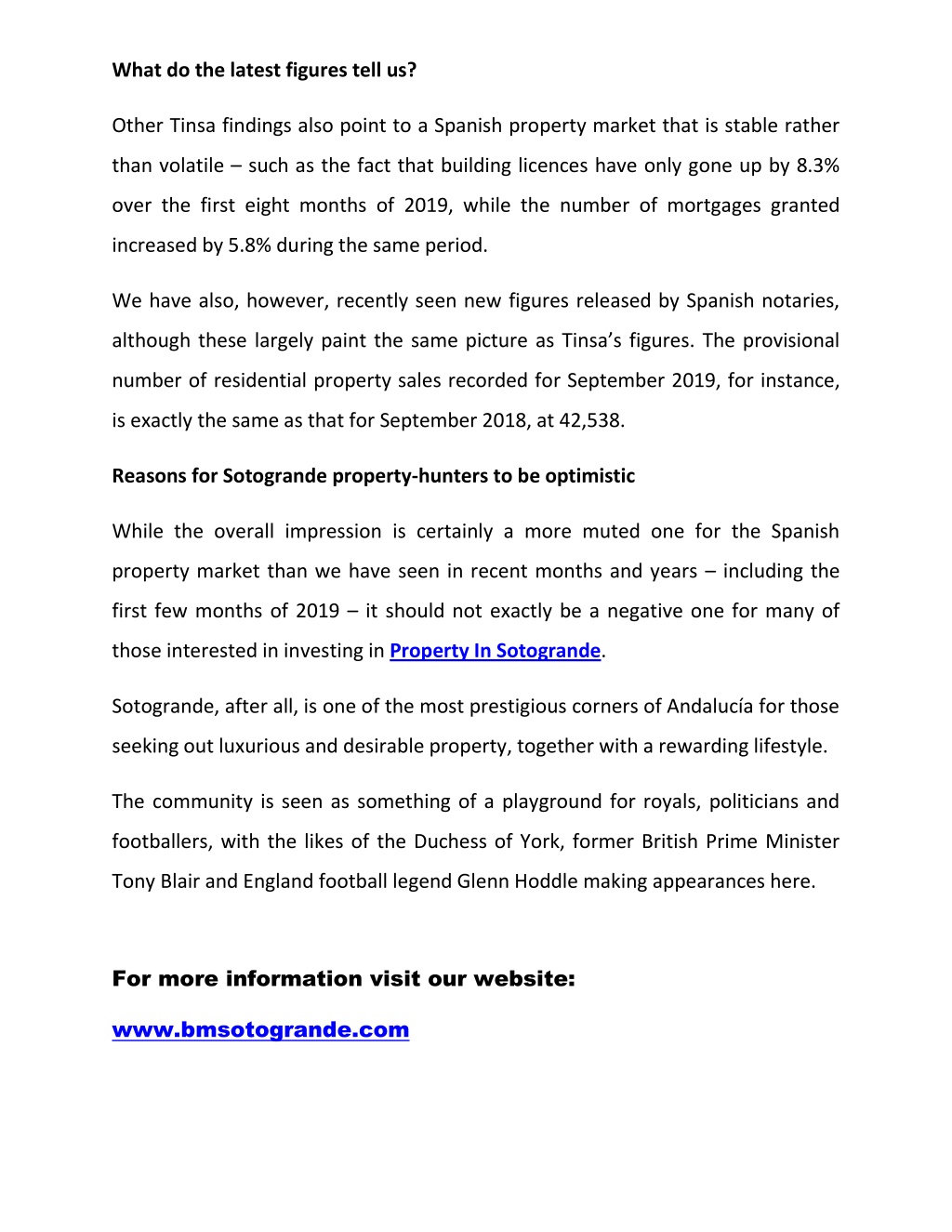 What do the latest figures tell us?

Other Tinsa findings also point to a Spanish property market that is stable rather than volatile – such as the fact that building licences have only gone up by 8.3% over the first eight months of 2019, while the number of mortgages granted increased by 5.8% during the same period.

We have also, however, recently seen new figures released by Spanish notaries, although these largely paint the same picture as Tinsa's figures. The provisional number of residential property sales recorded for September 2019, for instance, is exactly the same as that for September 2018, at 42,538.

Reasons for Sotogrande property-hunters to be optimistic

While the overall impression is certainly a more muted one for the Spanish property market than we have seen in recent months and years – including the first few months of 2019 – it should not exactly be a negative one for many of those interested in investing in Property In Sotogrande.

Sotogrande, after all, is one of the most prestigious corners of Andalucía for those seeking out luxurious and desirable property, together with a rewarding lifestyle.

The community is seen as something of a playground for royals, politicians and footballers, with the likes of the Duchess of York, former British Prime Minister Tony Blair and England football legend Glenn Hoddle making appearances here.

For more information visit our website:

www.bmsotogrande.com